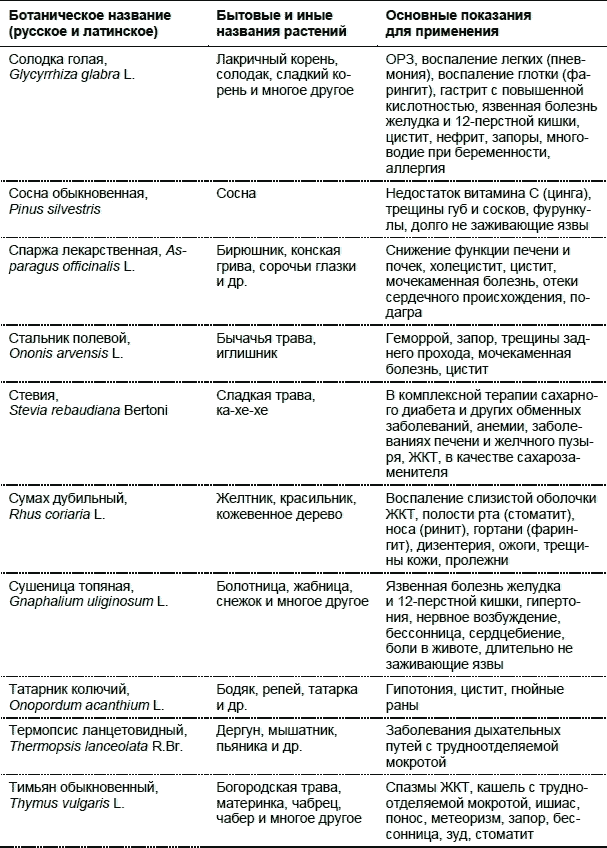 | Ботаническое название (русское и латинское) | Бытовые и иные названия растений | Основные показания для применения |
|---|---|---|
| Солодка голая, Glycyrrhiza glabra L. | Лакричный корень, солодак, сладкий корень и многое другое | ОРЗ, воспаление легких (пневмония), воспаление глотки (фарингит), гастрит с повышенной кислотностью, язвенная болезнь желудка и 12-перстной кишки, цистит, нефрит, запоры, многоводие при беременности, аллергия |
| Сосна обыкновенная, Pinus silvestris | Сосна | Недостаток витамина С (цинга), трещины губ и сосков, фурункулы, долго не заживающие язвы |
| Спаржа лекарственная, Asparagus officinalis L. | Бирюшник, конская грива, сорочьи глазки и др. | Снижение функции печени и почек, холецистит, цистит, мочекаменная болезнь, отеки сердечного происхождения, подагра |
| Стальник полевой, Ononis arvensis L. | Бычачья трава, иглишник | Геморрой, запор, трещины заднего прохода, мочекаменная болезнь, цистит |
| Стевия, Stevia rebaudiana Bertoni | Сладкая трава, ка-хе-хе | В комплексной терапии сахарного диабета и других обменных заболеваний, анемии, заболеваниях печени и желчного пузыря, ЖКТ, в качестве сахарозаменителя |
| Сумах дубильный, Rhus coriaria L. | Желтник, красильник, кожевенное дерево | Воспаление слизистой оболочки ЖКТ, полости рта (стоматит), носа (ринит), гортани (фарингит), дизентерия, ожоги, трещины кожи, пролежни |
| Сушеница топяная, Gnaphalium uliginosum L. | Болотница, жабница, снежок и многое другое | Язвенная болезнь желудка и 12-перстной кишки, гипертония, нервное возбуждение, бессонница, сердцебиение, боли в животе, длительно не заживающие язвы |
| Татарник колючий, Onopordum acanthium L. | Бодяк, репей, татарка и др. | Гипотония, цистит, гнойные раны |
| Термопсис ланцетовидный, Thermopsis lanceolata R.Br. | Дергун, мышатник, пьяника и др. | Заболевания дыхательных путей с трудноотделяемой мокротой |
| Тимьян обыкновенный, Thymus vulgaris L. | Богородская трава, материнка, чабрец, чабер и многое другое | Спазмы ЖКТ, кашель с трудноотделяемой мокротой, ишиас, понос, метеоризм, запор, бессонница, зуд, стоматит |